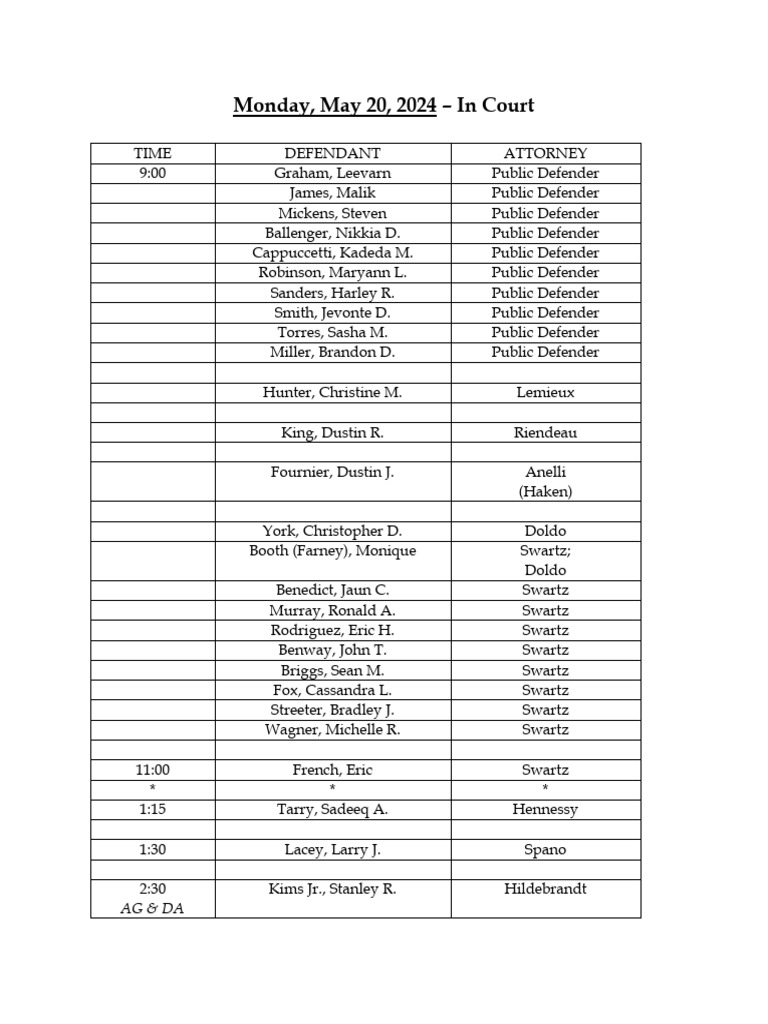 Monday, May 20, 2024 – In Court

| TIME | DEFENDANT | ATTORNEY |
|---|---|---|
| 9:00 | Graham, Leevarn | Public Defender |
| | James, Malik | Public Defender |
| | Mickens, Steven | Public Defender |
| | Ballenger, Nikkia D. | Public Defender |
| | Cappuccetti, Kadeda M. | Public Defender |
| | Robinson, Maryann L. | Public Defender |
| | Sanders, Harley R. | Public Defender |
| | Smith, Jevonte D. | Public Defender |
| | Torres, Sasha M. | Public Defender |
| | Miller, Brandon D. | Public Defender |
| | | |
| | Hunter, Christine M. | Lemieux |
| | | |
| | King, Dustin R. | Riendeau |
| | | |
| | Fournier, Dustin J. | Anelli (Haken) |
| | | |
| | York, Christopher D. | Doldo |
| | Booth (Farney), Monique | Swartz; Doldo |
| | Benedict, Jaun C. | Swartz |
| | Murray, Ronald A. | Swartz |
| | Rodriguez, Eric H. | Swartz |
| | Benway, John T. | Swartz |
| | Briggs, Sean M. | Swartz |
| | Fox, Cassandra L. | Swartz |
| | Streeter, Bradley J. | Swartz |
| | Wagner, Michelle R. | Swartz |
| | | |
| 11:00 | French, Eric | Swartz |
| * | * | * |
| 1:15 | Tarry, Sadeeq A. | Hennessy |
| | | |
| 1:30 | Lacey, Larry J. | Spano |
| | | |
| 2:30 AG & DA | Kims Jr., Stanley R. | Hildebrandt |